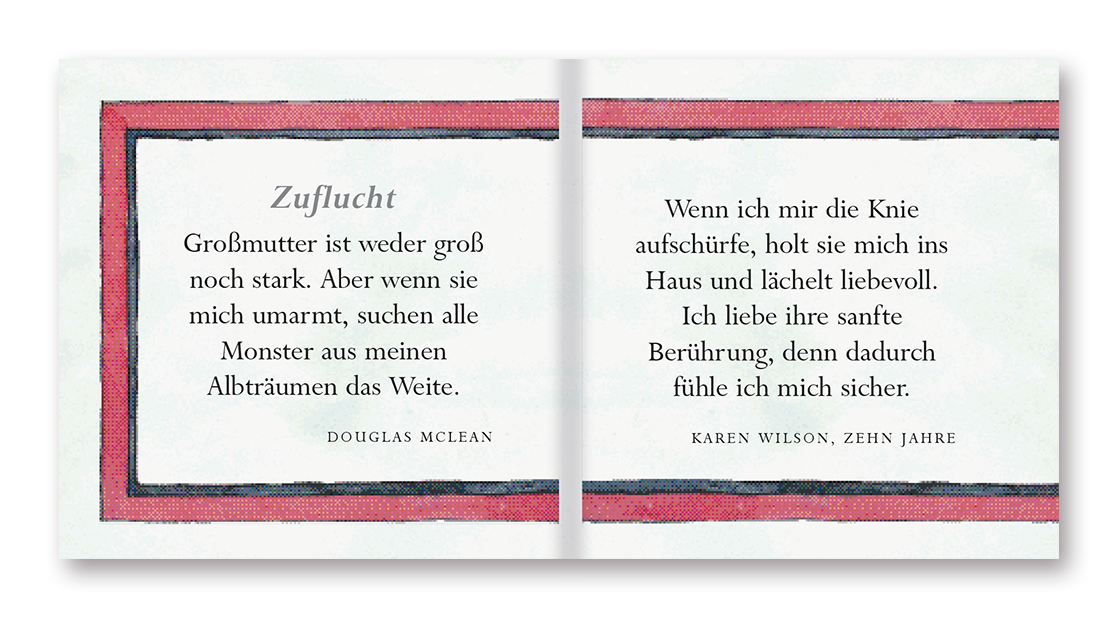 Zuflucht

Großmutter ist weder groß noch stark. Aber wenn sie mich umarmt, suchen alle Monster aus meinen Albträumen das Weite.

DOUGLAS MCLEAN

Wenn ich mir die Knie aufschürfe, holt sie mich ins Haus und lächelt liebevoll. Ich liebe ihre sanfte Berührung, denn dadurch fühle ich mich sicher.

KAREN WILSON, ZEHN JAHRE